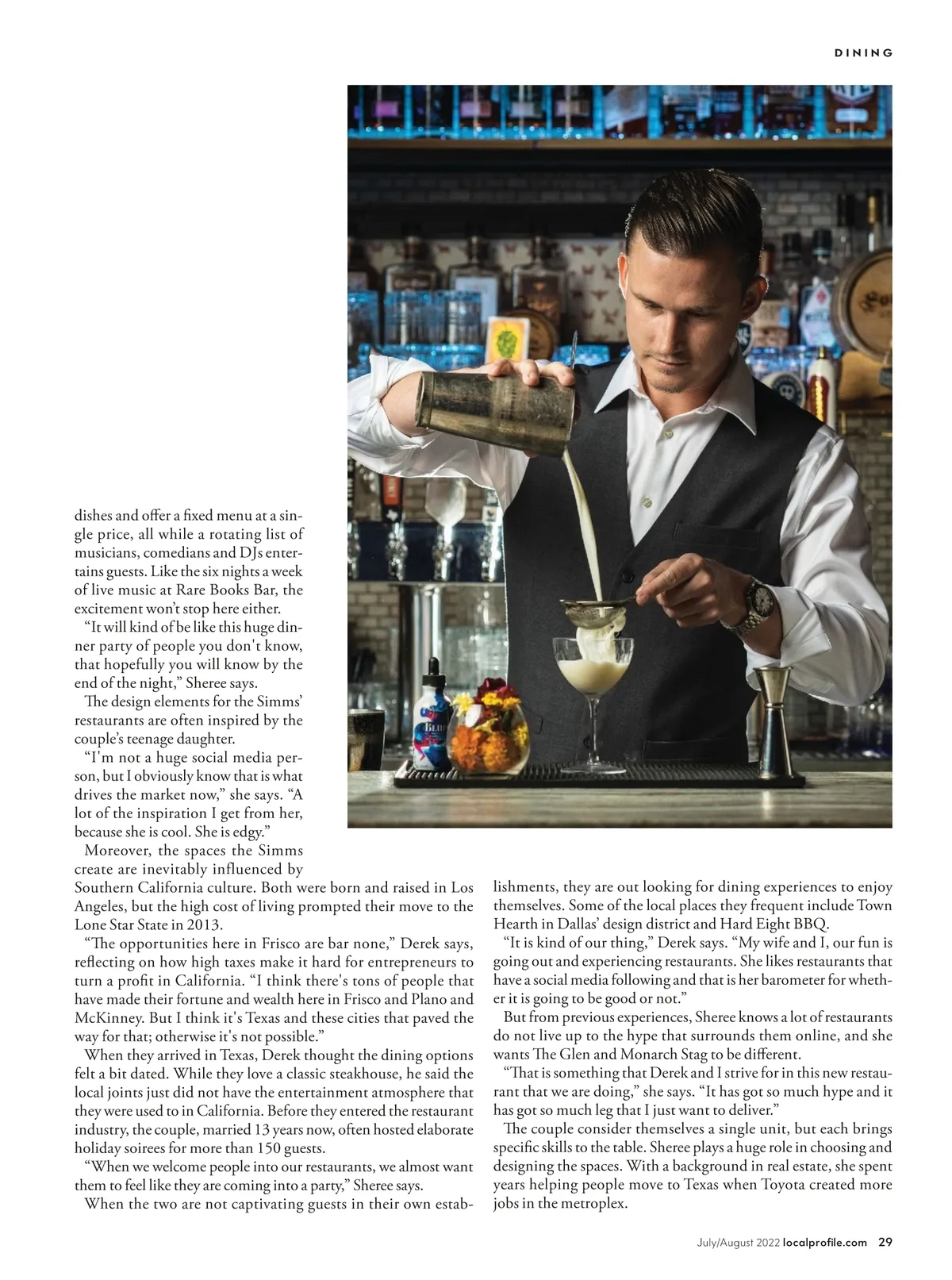 DINING

dishes and offer a fixed menu at a single price, all while a rotating list of musicians, comedians and DJs entertains guests. Like the six nights a week of live music at Rare Books Bar, the excitement won't stop here either.

"It will kind of be like this huge dinner party of people you don't know, that hopefully you will know by the end of the night," Sheree says.

The design elements for the Simms' restaurants are often inspired by the couple's teenage daughter.

"I'm not a huge social media person, but I obviously know that is what drives the market now," she says. "A lot of the inspiration I get from her, because she is cool. She is edgy."

Moreover, the spaces the Simms create are inevitably influenced by Southern California culture. Both were born and raised in Los Angeles, but the high cost of living prompted their move to the Lone Star State in 2013.

"The opportunities here in Frisco are bar none," Derek says, reflecting on how high taxes make it hard for entrepreneurs to turn a profit in California. "I think there's tons of people that have made their fortune and wealth here in Frisco and Plano and McKinney. But I think it's Texas and these cities that paved the way for that; otherwise it's not possible."

When they arrived in Texas, Derek thought the dining options felt a bit dated. While they love a classic steakhouse, he said the local joints just did not have the entertainment atmosphere that they were used to in California. Before they entered the restaurant industry, the couple, married 13 years now, often hosted elaborate holiday soirees for more than 150 guests.

"When we welcome people into our restaurants, we almost want them to feel like they are coming into a party," Sheree says.

When the two are not captivating guests in their own establishments, they are out looking for dining experiences to enjoy themselves. Some of the local places they frequent include Town Hearth in Dallas' design district and Hard Eight BBQ.

"It is kind of our thing," Derek says. "My wife and I, our fun is going out and experiencing restaurants. She likes restaurants that have a social media following and that is her barometer for whether it is going to be good or not."

But from previous experiences, Sheree knows a lot of restaurants do not live up to the hype that surrounds them online, and she wants The Glen and Monarch Stag to be different.

"That is something that Derek and I strive for in this new restaurant that we are doing," she says. "It has got so much hype and it has got so much leg that I just want to deliver."

The couple consider themselves a single unit, but each brings specific skills to the table. Sheree plays a huge role in choosing and designing the spaces. With a background in real estate, she spent years helping people move to Texas when Toyota created more jobs in the metroplex.

July/August 2022 localprofile.com 29